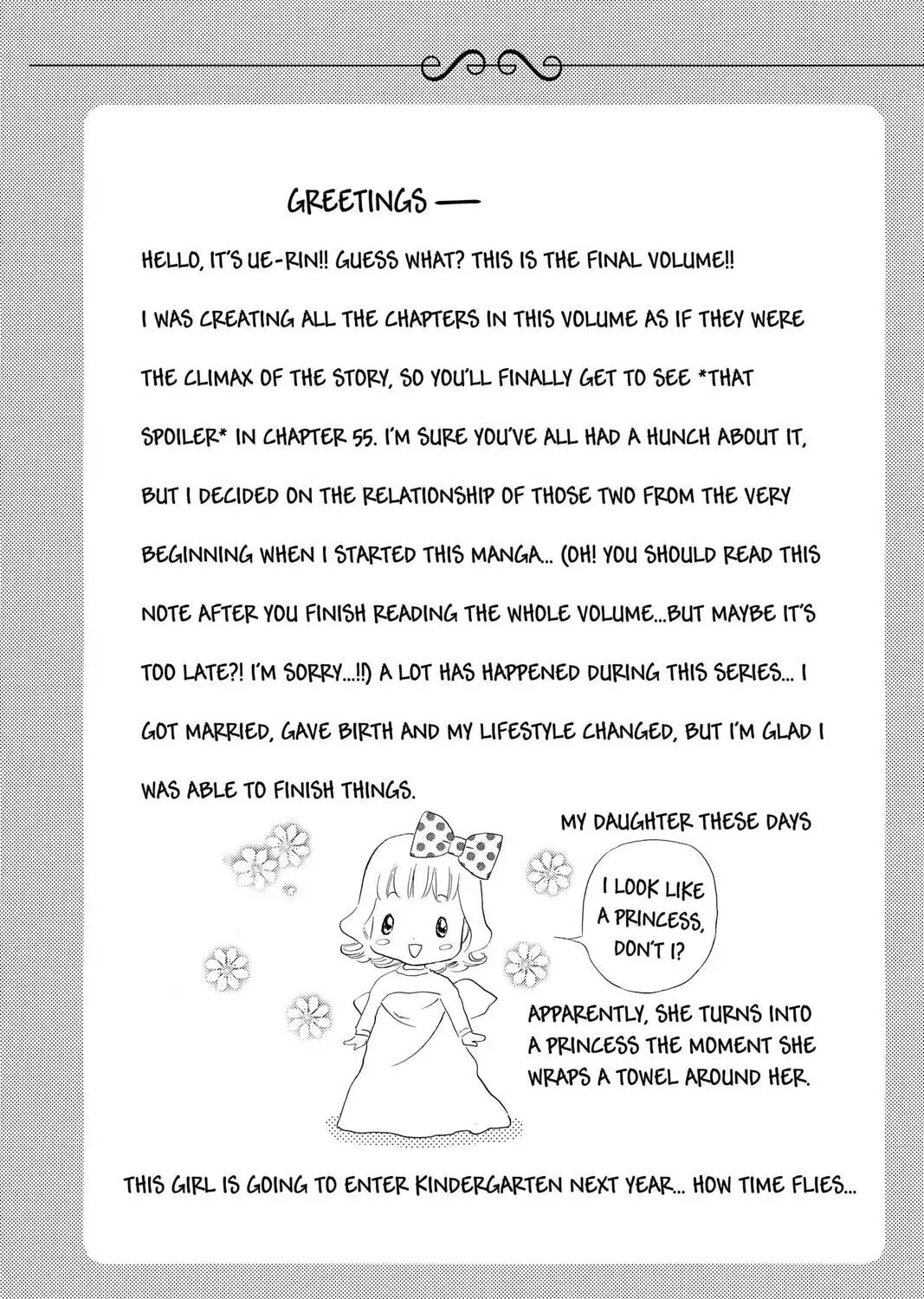 GREETINGS —

HELLO, IT'S UE-RIN!! GUESS WHAT? THIS IS THE FINAL VOLUME!! I WAS CREATING ALL THE CHAPTERS IN THIS VOLUME AS IF THEY WERE THE CLIMAX OF THE STORY, SO YOU'LL FINALLY GET TO SEE *THAT SPOILER* IN CHAPTER 55. I'M SURE YOU'VE ALL HAD A HUNCH ABOUT IT, BUT I DECIDED ON THE RELATIONSHIP OF THOSE TWO FROM THE VERY BEGINNING WHEN I STARTED THIS MANGA... (OH! YOU SHOULD READ THIS NOTE AFTER YOU FINISH READING THE WHOLE VOLUME...BUT MAYBE IT'S TOO LATE?! I'M SORRY...!!) A LOT HAS HAPPENED DURING THIS SERIES... I GOT MARRIED, GAVE BIRTH AND MY LIFESTYLE CHANGED, BUT I'M GLAD I WAS ABLE TO FINISH THINGS.

MY DAUGHTER THESE DAYS

I LOOK LIKE A PRINCESS, DON'T I?

APPARENTLY, SHE TURNS INTO A PRINCESS THE MOMENT SHE WRAPS A TOWEL AROUND HER.

THIS GIRL IS GOING TO ENTER KINDERGARTEN NEXT YEAR... HOW TIME FLIES...